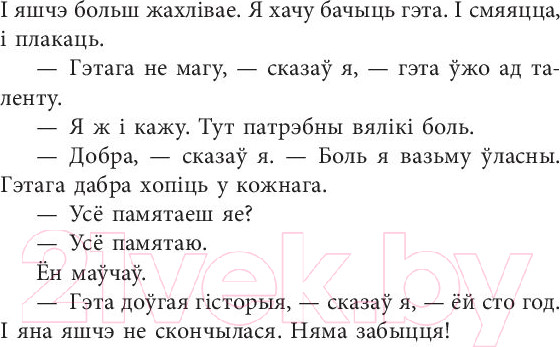 І яшчэ больш жахлівае. Я хачу бачыць гэта. І смяяцца, і плакаць.

— Гэтага не магу, — сказаў я, — гэта ўжо ад таленту.

— Я ж і кажу. Тут патрэбны вялікі боль.

— Добра, — сказаў я. — Боль я вазьму ўласны. Гэтага дабра хопіць у кожнага.

— Усё памятаеш яе?

— Усё памятаю.

Ён маўчаў.

— Гэта доўгая гісторыя, — сказаў я, — ёй сто год. І яна яшчэ не скончылася. Няма забыцця!

21vek.by